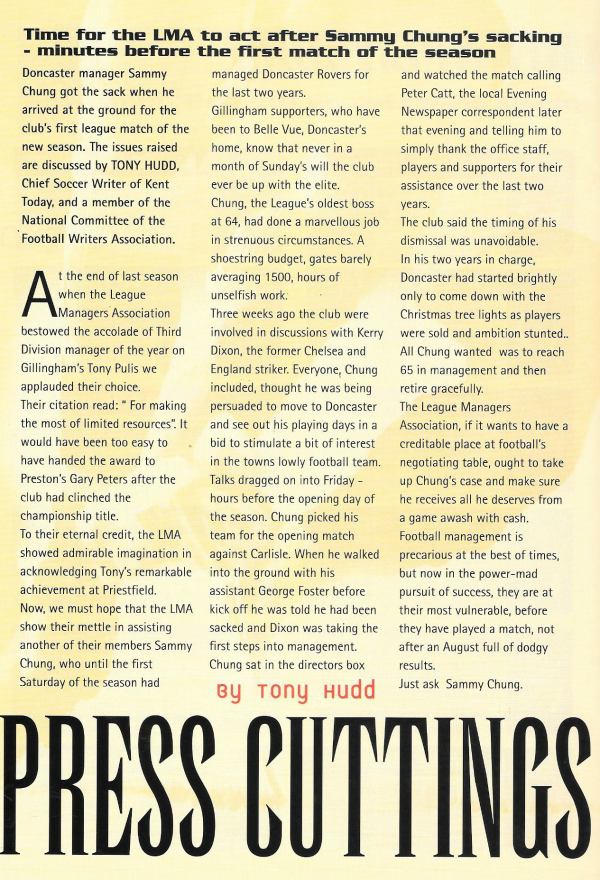 Time for the LMA to act after Sammy Chung's sacking - minutes before the first match of the season

Doncaster manager Sammy Chung got the sack when he arrived at the ground for the club's first league match of the new season. The issues raised are discussed by TONY HUDD, Chief Soccer Writer of Kent Today, and a member of the National Committee of the Football Writers Association.

At the end of last season when the League Managers Association bestowed the accolade of Third Division manager of the year on Gillingham's Tony Pulis we applauded their choice.
Their citation read: " For making the most of limited resources". It would have been too easy to have handed the award to Preston's Gary Peters after the club had clinched the championship title.
To their eternal credit, the LMA showed admirable imagination in acknowledging Tony's remarkable achievement at Priestfield.
Now, we must hope that the LMA show their mettle in assisting another of their members Sammy Chung, who until the first Saturday of the season had managed Doncaster Rovers for the last two years.
Gillingham supporters, who have been to Belle Vue, Doncaster's home, know that never in a month of Sunday's will the club ever be up with the elite.
Chung, the League's oldest boss at 64, had done a marvellous job in strenuous circumstances. A shoestring budget, gates barely averaging 1500, hours of unselfish work.
Three weeks ago the club were involved in discussions with Kerry Dixon, the former Chelsea and England striker. Everyone, Chung included, thought he was being persuaded to move to Doncaster and see out his playing days in a bid to stimulate a bit of interest in the towns lowly football team.
Talks dragged on into Friday - hours before the opening day of the season. Chung picked his team for the opening match against Carlisle. When he walked into the ground with his assistant George Foster before kick off he was told he had been sacked and Dixon was taking the first steps into management.
Chung sat in the directors box and watched the match calling Peter Catt, the local Evening Newspaper correspondent later that evening and telling him to simply thank the office staff, players and supporters for their assistance over the last two years.
The club said the timing of his dismissal was unavoidable.
In his two years in charge, Doncaster had started brightly only to come down with the Christmas tree lights as players were sold and ambition stunted..
All Chung wanted was to reach 65 in management and then retire gracefully.
The League Managers Association, if it wants to have a creditable place at football's negotiating table, ought to take up Chung's case and make sure he receives all he deserves from a game awash with cash.
Football management is precarious at the best of times, but now in the power-mad pursuit of success, they are at their most vulnerable, before they have played a match, not after an August full of dodgy results.
Just ask Sammy Chung.

By Tony Hudd

PRESS CUTTINGS